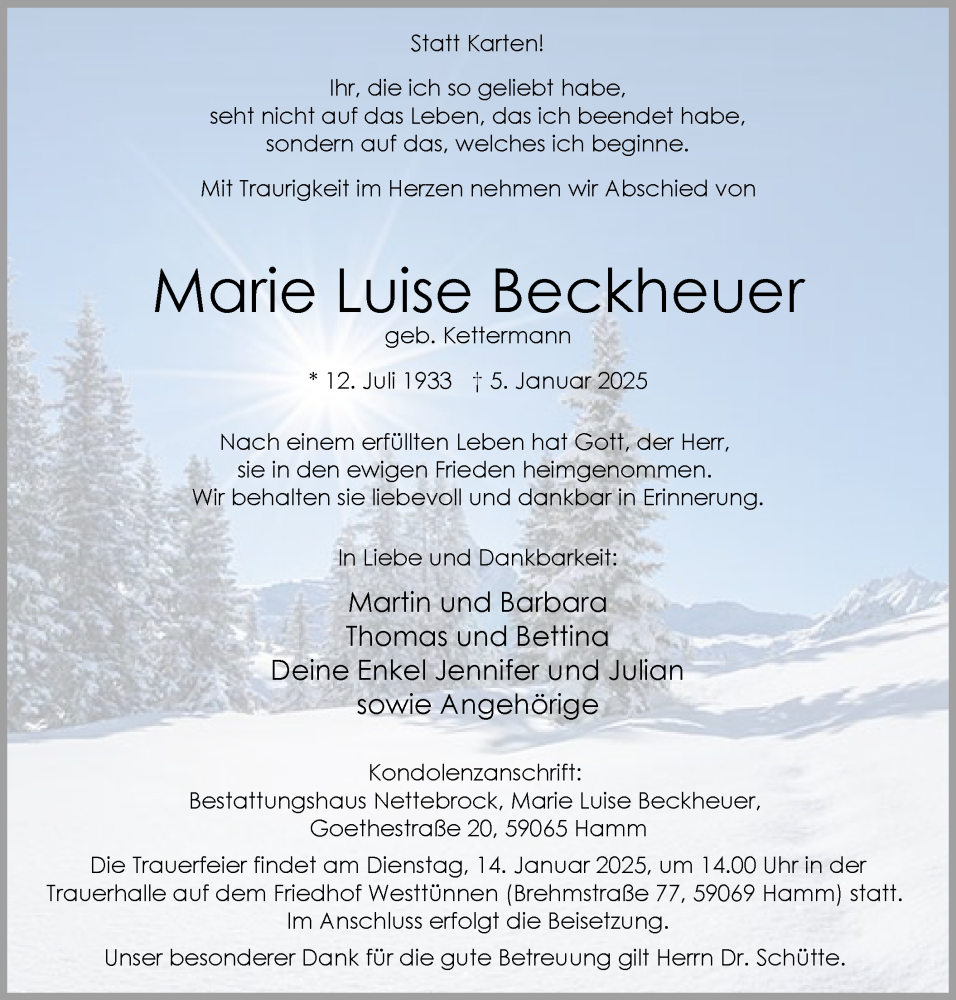 Statt Karten!

Ihr, die ich so geliebt habe,
seht nicht auf das Leben, das ich beendet habe,
sondern auf das, welches ich beginne.

Mit Traurigkeit im Herzen nehmen wir Abschied von

Marie Luise Beckheuer
geb. Kettermann

* 12. Juli 1933 † 5. Januar 2025

Nach einem erfüllten Leben hat Gott, der Herr,
sie in den ewigen Frieden heimgenommen.
Wir behalten sie liebevoll und dankbar in Erinnerung.

In Liebe und Dankbarkeit:

Martin und Barbara
Thomas und Bettina
Deine Enkel Jennifer und Julian
sowie Angehörige

Kondolenzanschrift:
Bestattungshaus Nettebrock, Marie Luise Beckheuer,
Goethestraße 20, 59065 Hamm

Die Trauerfeier findet am Dienstag, 14. Januar 2025, um 14.00 Uhr in der Trauerhalle auf dem Friedhof Westtünnen (Brehmstraße 77, 59069 Hamm) statt.
Im Anschluss erfolgt die Beisetzung.

Unser besonderer Dank für die gute Betreuung gilt Herrn Dr. Schütte.